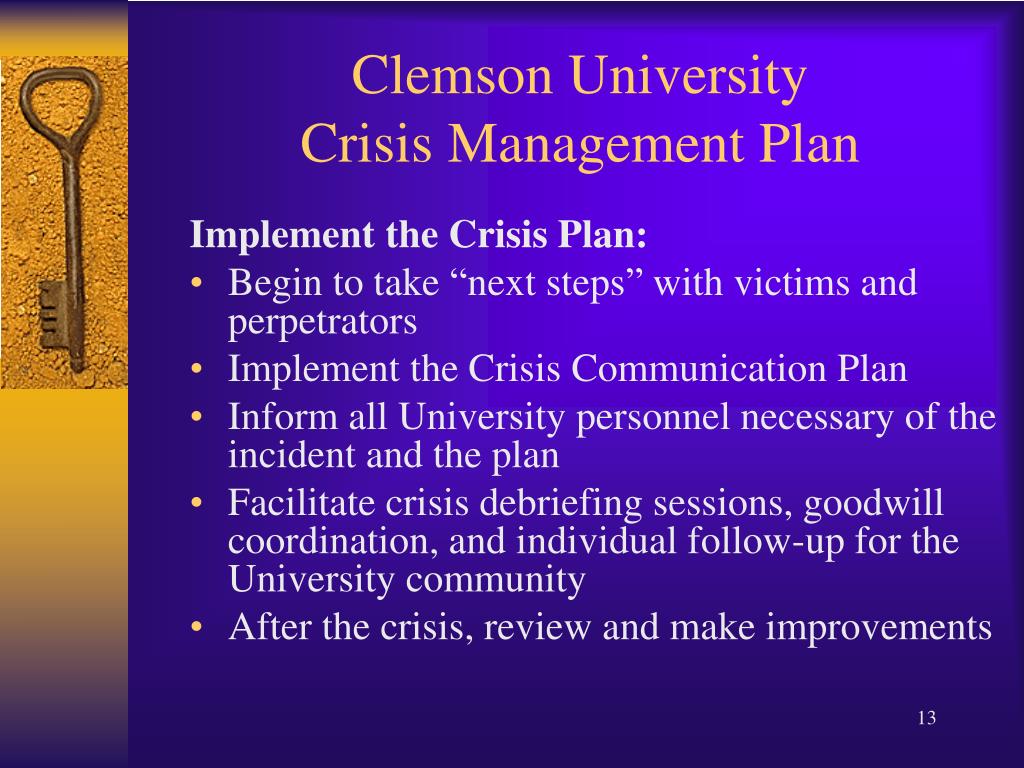 Clemson University
Crisis Management Plan

Implement the Crisis Plan:
• Begin to take “next steps” with victims and perpetrators
• Implement the Crisis Communication Plan
• Inform all University personnel necessary of the incident and the plan
• Facilitate crisis debriefing sessions, goodwill coordination, and individual follow-up for the University community
• After the crisis, review and make improvements

13